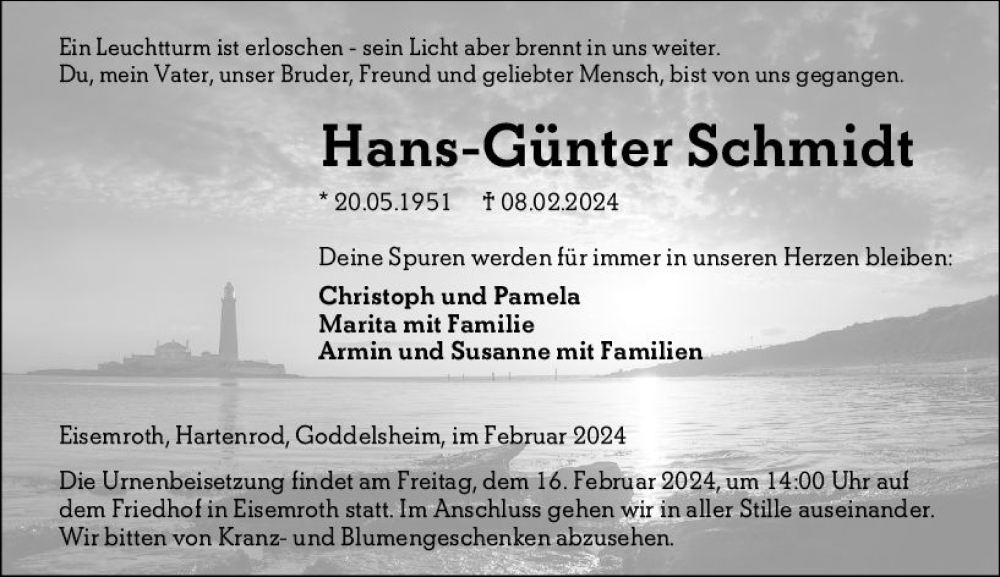 Ein Leuchtturm ist erloschen - sein Licht aber brennt in uns weiter.
Du, mein Vater, unser Bruder, Freund und geliebter Mensch, bist von uns gegangen.

Hans-Günter Schmidt

* 20.05.1951 † 08.02.2024

Deine Spuren werden für immer in unseren Herzen bleiben:

Christoph und Pamela
Marita mit Familie
Armin und Susanne mit Familien

Eisemroth, Hartenrod, Goddelsheim, im Februar 2024

Die Urnenbeisetzung findet am Freitag, dem 16. Februar 2024, um 14:00 Uhr auf dem Friedhof in Eisemroth statt. Im Anschluss gehen wir in aller Stille auseinander. Wir bitten von Kranz- und Blumengeschenken abzusehen.